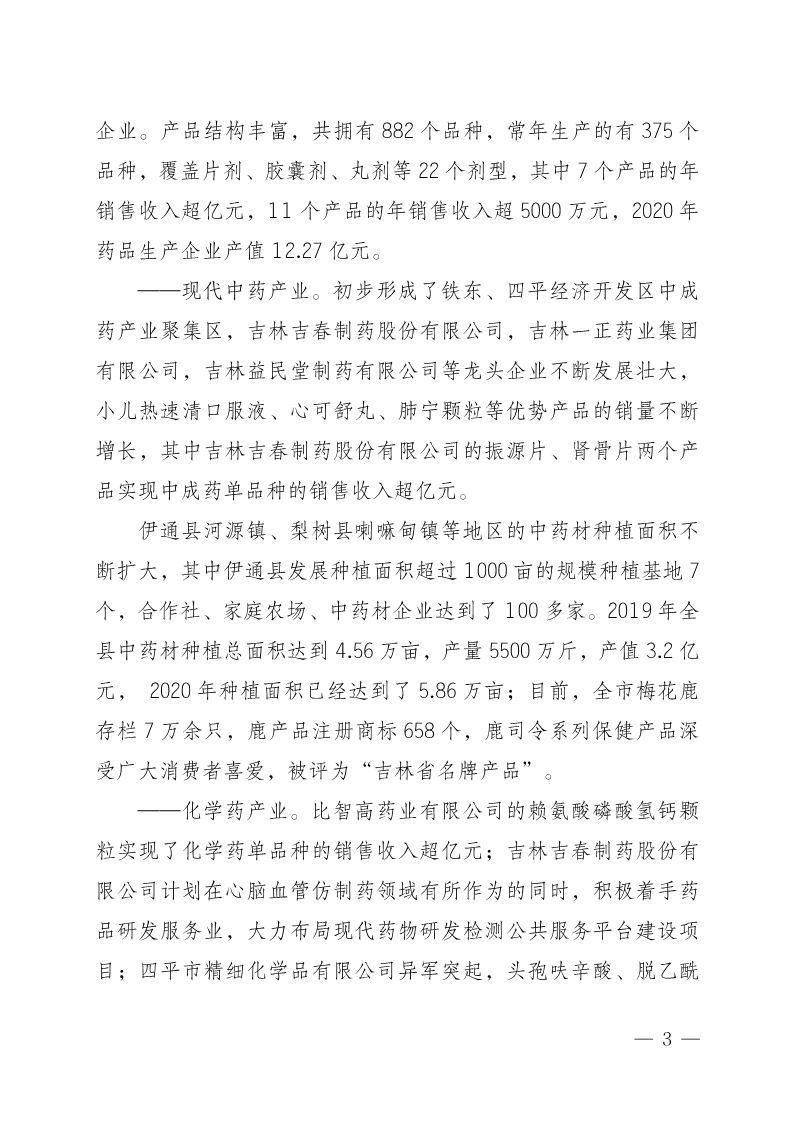 企业。产品结构丰富，共拥有 882 个品种，常年生产的有 375 个品种，覆盖片剂、胶囊剂、丸剂等 22 个剂型，其中 7 个产品的年销售收入超亿元，11 个产品的年销售收入超 5000 万元，2020 年药品生产企业产值 12.27 亿元。

——现代中药产业。初步形成了铁东、四平经济开发区中成药产业聚集区，吉林吉春制药股份有限公司，吉林一正药业集团有限公司，吉林益民堂制药有限公司等龙头企业不断发展壮大，小儿热速清口服液、心可舒丸、肺宁颗粒等优势产品的销量不断增长，其中吉林吉春制药股份有限公司的振源片、肾骨片两个产品实现中成药单品种的销售收入超亿元。

伊通县河源镇、梨树县喇嘛甸镇等地区的中药材种植面积不断扩大，其中伊通县发展种植面积超过 1000 亩的规模种植基地 7 个，合作社、家庭农场、中药材企业达到了 100 多家。2019 年全县中药材种植总面积达到 4.56 万亩，产量 5500 万斤，产值 3.2 亿元， 2020 年种植面积已经达到了 5.86 万亩；目前，全市梅花鹿存栏 7 万余只，鹿产品注册商标 658 个，鹿司令系列保健产品深受广大消费者喜爱，被评为“吉林省名牌产品”。

——化学药产业。比智高药业有限公司的赖氨酸磷酸氢钙颗粒实现了化学药单品种的销售收入超亿元；吉林吉春制药股份有限公司计划在心脑血管仿制药领域有所作为的同时，积极着手药品研发服务业，大力布局现代药物研发检测公共服务平台建设项目；四平市精细化学品有限公司异军突起，头孢呋辛酸、脱乙酰

— 3 —